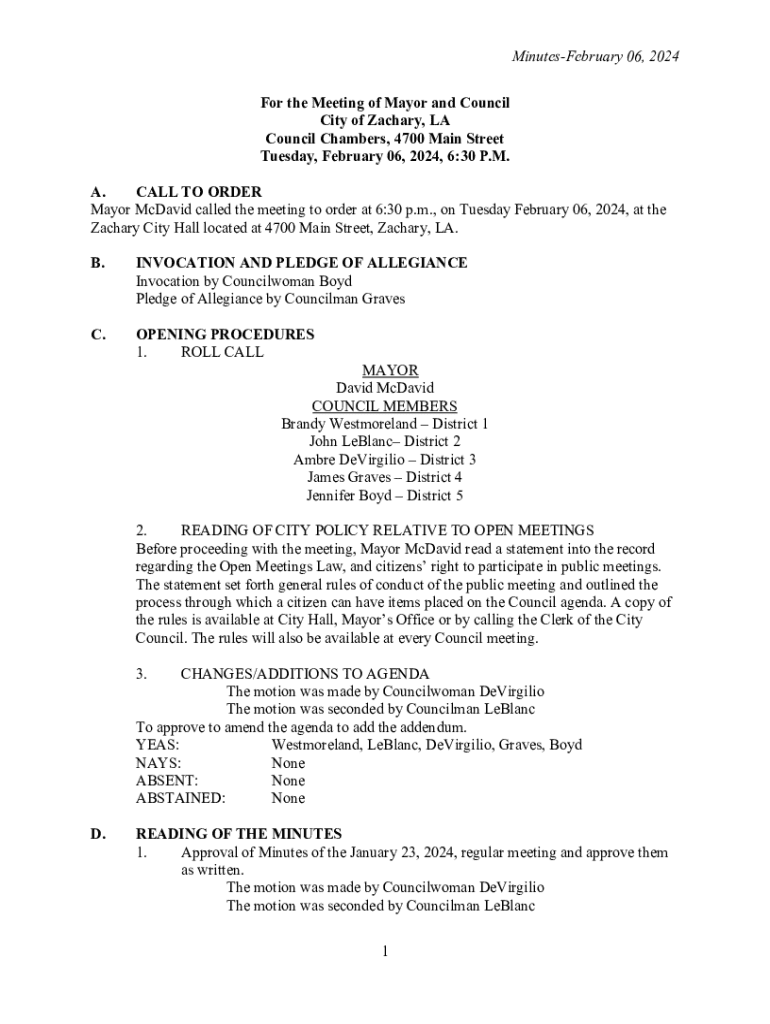 Minutes-February 06, 2024

For the Meeting of Mayor and Council
City of Zachary, LA
Council Chambers, 4700 Main Street
Tuesday, February 06, 2024, 6:30 P.M.

A. CALL TO ORDER
Mayor McDavid called the meeting to order at 6:30 p.m., on Tuesday February 06, 2024, at the Zachary City Hall located at 4700 Main Street, Zachary, LA.

B. INVOCATION AND PLEDGE OF ALLEGIANCE
Invocation by Councilwoman Boyd
Pledge of Allegiance by Councilman Graves

C. OPENING PROCEDURES
1. ROLL CALL
MAYOR
David McDavid
COUNCIL MEMBERS
Brandy Westmoreland – District 1
John LeBlanc– District 2
Ambre DeVirgilio – District 3
James Graves – District 4
Jennifer Boyd – District 5

2. READING OF CITY POLICY RELATIVE TO OPEN MEETINGS
Before proceeding with the meeting, Mayor McDavid read a statement into the record regarding the Open Meetings Law, and citizens' right to participate in public meetings. The statement set forth general rules of conduct of the public meeting and outlined the process through which a citizen can have items placed on the Council agenda. A copy of the rules is available at City Hall, Mayor's Office or by calling the Clerk of the City Council. The rules will also be available at every Council meeting.

3. CHANGES/ADDITIONS TO AGENDA
The motion was made by Councilwoman DeVirgilio
The motion was seconded by Councilman LeBlanc
To approve to amend the agenda to add the addendum.
YEAS: Westmoreland, LeBlanc, DeVirgilio, Graves, Boyd
NAYS: None
ABSENT: None
ABSTAINED: None

D. READING OF THE MINUTES
1. Approval of Minutes of the January 23, 2024, regular meeting and approve them as written.
The motion was made by Councilwoman DeVirgilio
The motion was seconded by Councilman LeBlanc

1